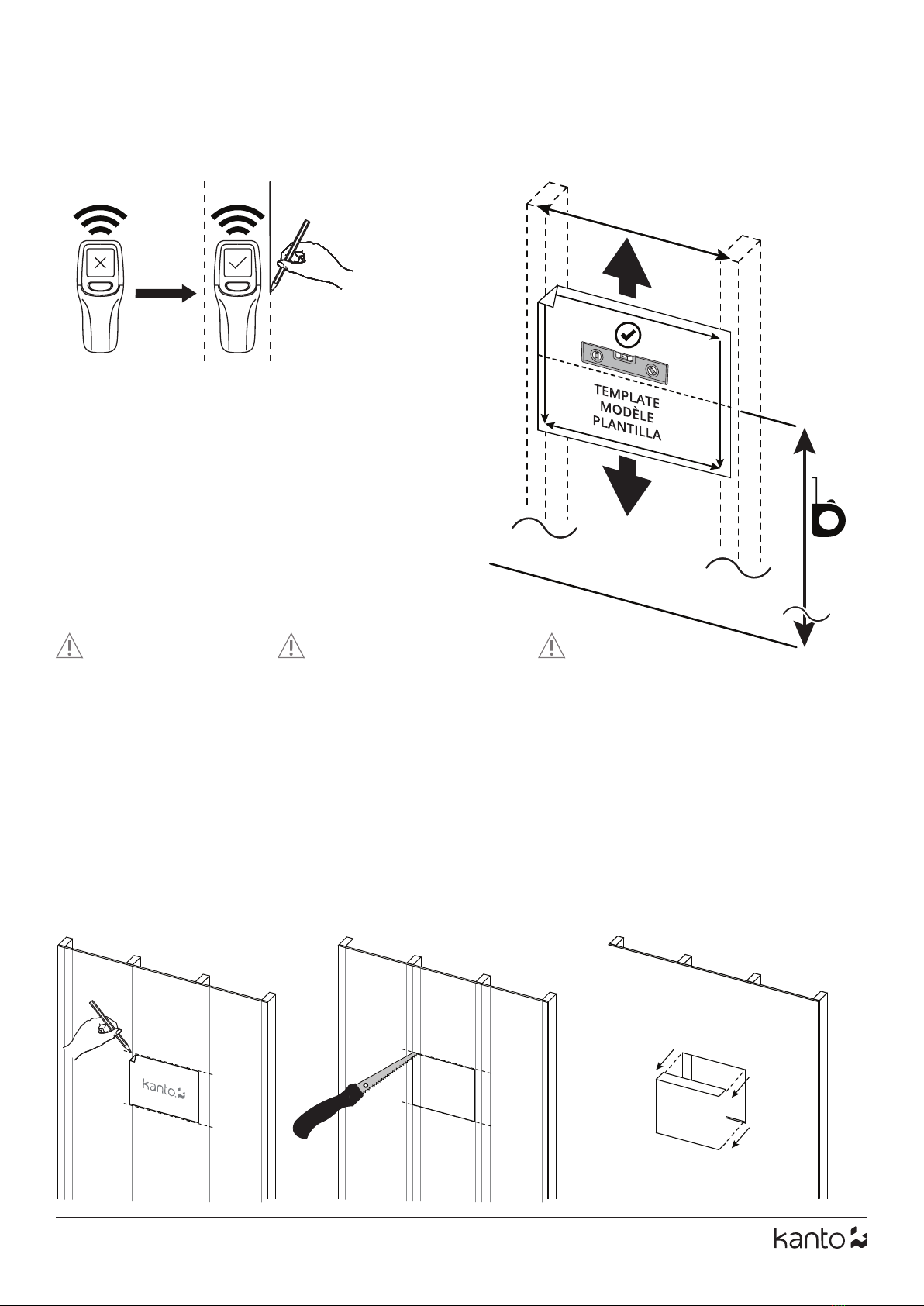 TEMPLATE
MODÈLE
PLANTILLA

kanto

kanto